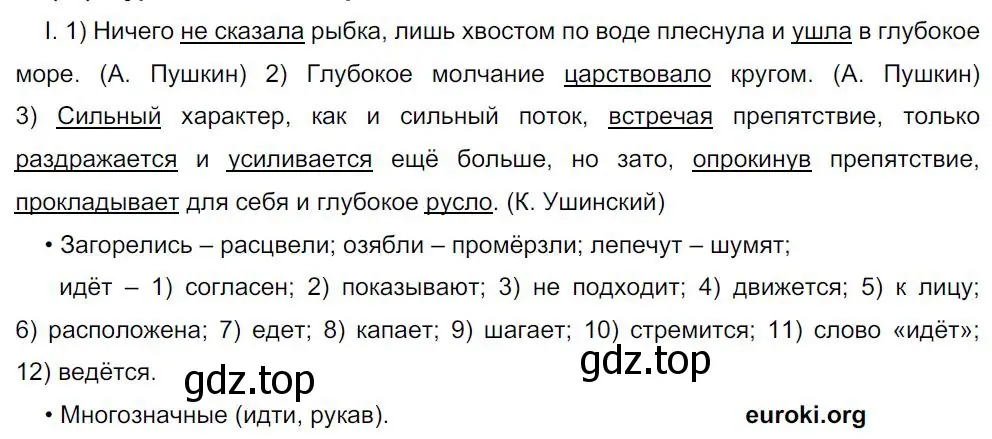 I. 1) Ничего не сказала рыбка, лишь хвостом по воде плеснула и ушла в глубокое море. (А. Пушкин) 2) Глубокое молчание царствовало кругом. (А. Пушкин) 3) Сильный характер, как и сильный поток, встречая препятствие, только раздражается и усиливается ещё больше, но зато, опрокинув препятствие, прокладывает для себя и глубокое русло. (К. Ушинский)

• Загорелись – расцвели; озябли – промёрзли; лепечут – шумят;

идёт – 1) согласен; 2) показывают; 3) не подходит; 4) движется; 5) к лицу; 6) расположена; 7) едет; 8) капает; 9) шагает; 10) стремится; 11) слово «идёт»; 12) ведётся.

gdz.top

gdz.top

• Многозначные (идти, рукав).

euroki.org